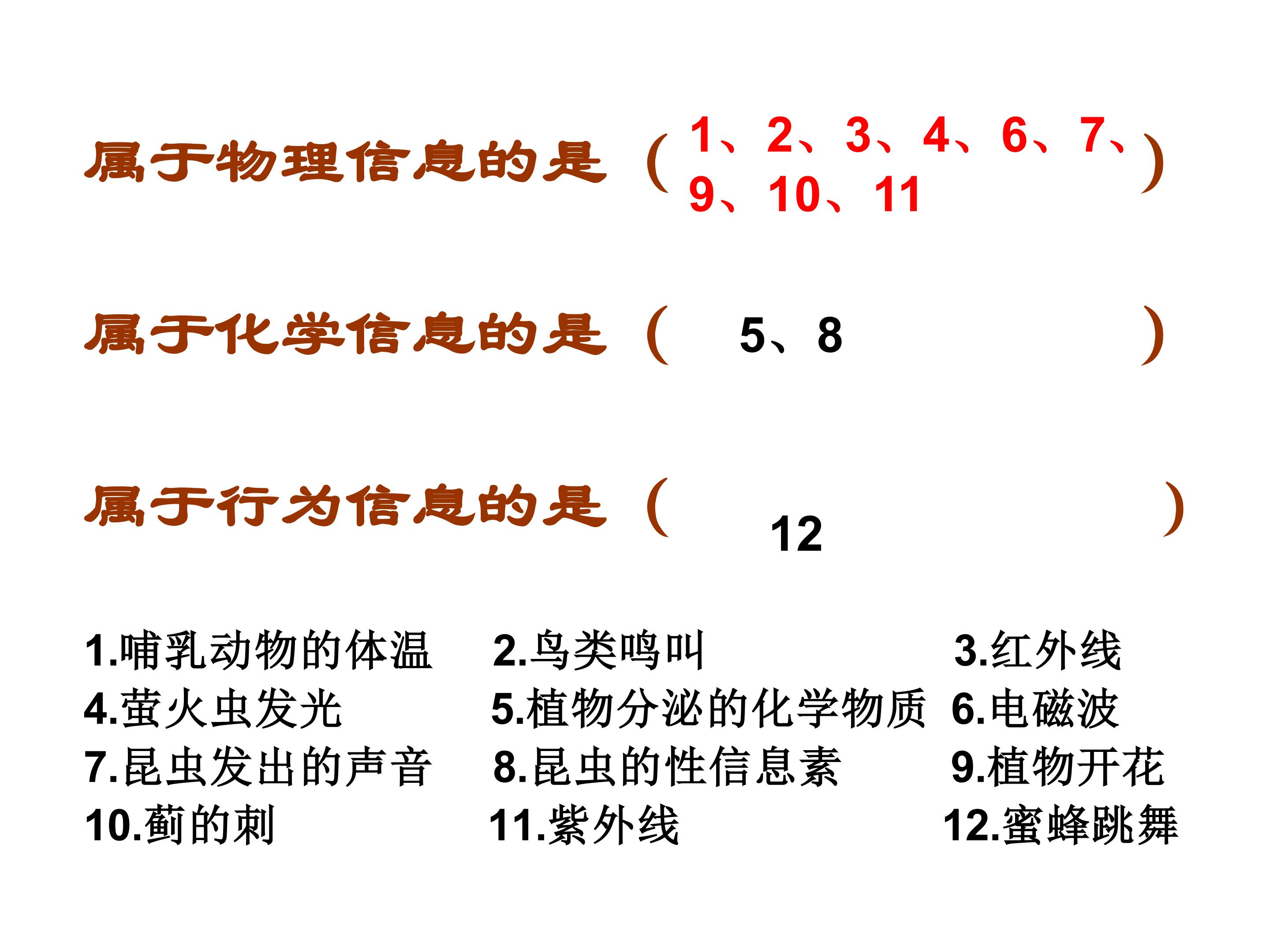 属于物理信息的是（1、2、3、4、6、7、9、10、11）

属于化学信息的是（5、8）

属于行为信息的是（12）

1.哺乳动物的体温 2.鸟类鸣叫 3.红外线
4.萤火虫发光 5.植物分泌的化学物质 6.电磁波
7.昆虫发出的声音 8.昆虫的性信息素 9.植物开花
10.蓟的刺 11.紫外线 12.蜜蜂跳舞